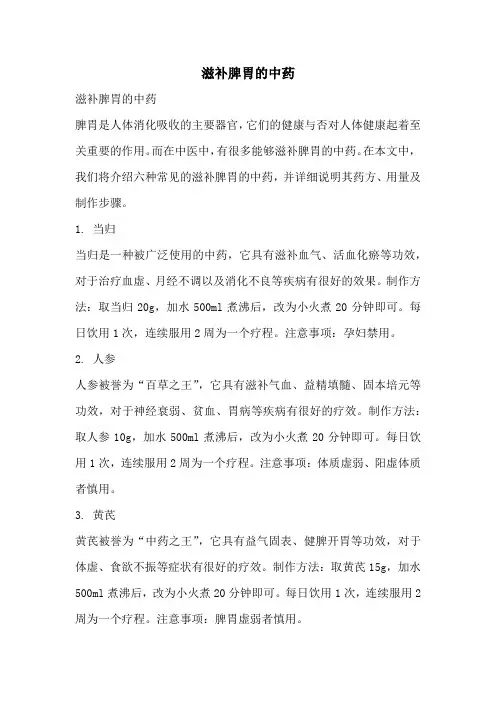 滋补脾胃的中药

滋补脾胃的中药

脾胃是人体消化吸收的主要器官,它们的健康与否对人体健康起着至关重要的作用。而在中医中,有很多能够滋补脾胃的中药。在本文中,我们将介绍六种常见的滋补脾胃的中药,并详细说明其药方、用量及制作步骤。

1. 当归

当归是一种被广泛使用的中药,它具有滋补血气、活血化瘀等功效,对于治疗血虚、月经不调以及消化不良等疾病有很好的效果。制作方法:取当归 20g,加水 500ml 煮沸后,改为小火煮 20 分钟即可。每日饮用 1 次,连续服用 2 周为一个疗程。注意事项:孕妇禁用。

2. 人参

人参被誉为“百草之王”,它具有滋补气血、益精填髓、固本培元等功效,对于神经衰弱、贫血、胃病等疾病有很好的疗效。制作方法:取人参 10g,加水 500ml 煮沸后,改为小火煮 20 分钟即可。每日饮用 1 次,连续服用 2 周为一个疗程。注意事项:体质虚弱、阳虚体质者慎用。

3. 黄芪

黄芪被誉为“中药之王”,它具有益气固表、健脾开胃等功效,对于体虚、食欲不振等症状有很好的疗效。制作方法:取黄芪 15g,加水 500ml 煮沸后,改为小火煮 20 分钟即可。每日饮用 1 次,连续服用 2 周为一个疗程。注意事项:脾胃虚弱者慎用。